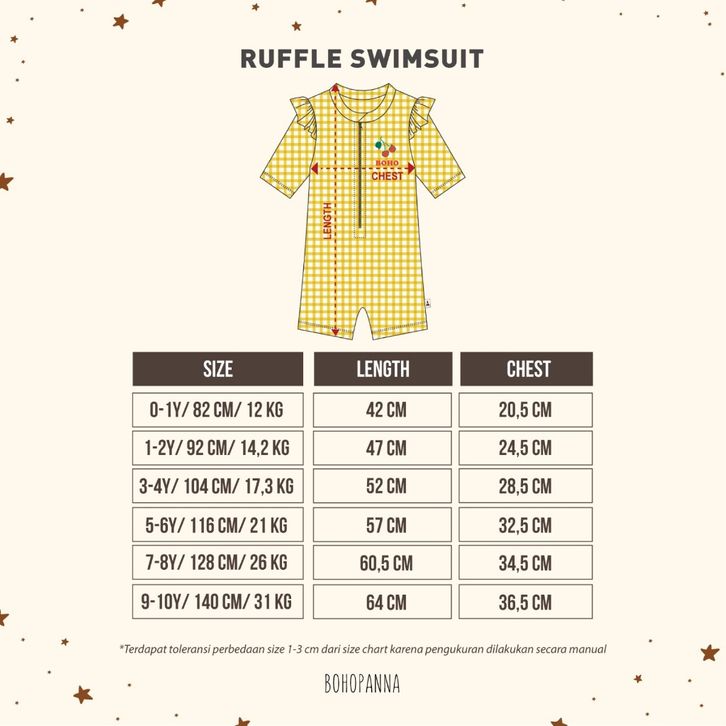 RUFFLE SWIMSUIT

BOHO
CHEST
LENGTH

| SIZE | LENGTH | CHEST |
|---|---|---|
| 0-1Y/ 82 CM/ 12 KG | 42 CM | 20,5 CM |
| 1-2Y/ 92 CM/ 14,2 KG | 47 CM | 24,5 CM |
| 3-4Y/ 104 CM/ 17,3 KG | 52 CM | 28,5 CM |
| 5-6Y/ 116 CM/ 21 KG | 57 CM | 32,5 CM |
| 7-8Y/ 128 CM/ 26 KG | 60,5 CM | 34,5 CM |
| 9-10Y/ 140 CM/ 31 KG | 64 CM | 36,5 CM |

*Terdapat toleransi perbedaan size 1-3 cm dari size chart karena pengukuran dilakukan secara manual

BOHOPANNA